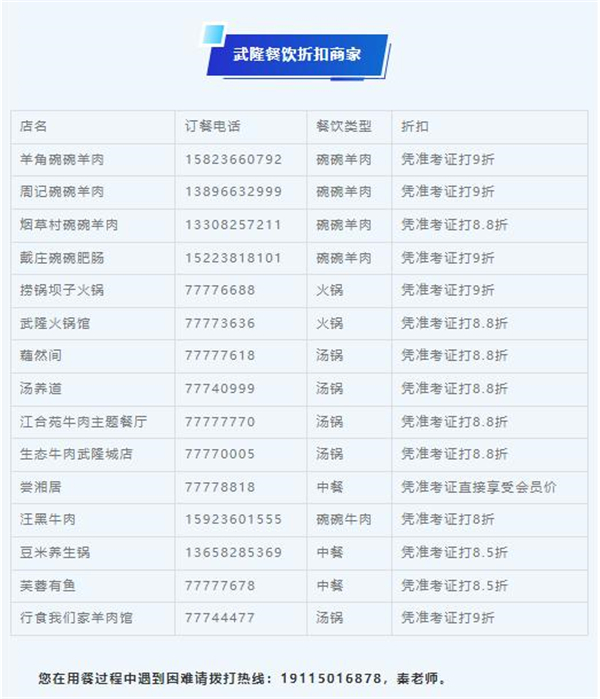 武隆餐饮折扣商家

| 店名 | 订餐电话 | 餐饮类型 | 折扣 |
|---|---|---|---|
| 羊角碗碗羊肉 | 15823660792 | 碗碗羊肉 | 凭准考证打9折 |
| 周记碗碗羊肉 | 13896632999 | 碗碗羊肉 | 凭准考证打9折 |
| 烟草村碗碗羊肉 | 13308257211 | 碗碗羊肉 | 凭准考证打8.8折 |
| 戴庄碗碗肥肠 | 15223818101 | 碗碗羊肉 | 凭准考证打9折 |
| 捞锅坝子火锅 | 77776688 | 火锅 | 凭准考证打9折 |
| 武隆火锅馆 | 77773636 | 火锅 | 凭准考证打8.8折 |
| 藕然间 | 77777618 | 汤锅 | 凭准考证打8.8折 |
| 汤养道 | 77740999 | 汤锅 | 凭准考证打8.8折 |
| 江合苑牛肉主题餐厅 | 77777770 | 汤锅 | 凭准考证打8.8折 |
| 生态牛肉武隆城店 | 77770005 | 汤锅 | 凭准考证打8.8折 |
| 尝湘居 | 77778818 | 中餐 | 凭准考证直接享受会员价 |
| 汪黑牛肉 | 15923601555 | 碗碗牛肉 | 凭准考证打8折 |
| 豆米养生锅 | 13658285369 | 中餐 | 凭准考证打8.5折 |
| 芙蓉有鱼 | 77777678 | 中餐 | 凭准考证打8.5折 |
| 行食我们家羊肉馆 | 77744477 | 汤锅 | 凭准考证打9折 |

您在用餐过程中遇到困难请拨打热线：19115016878，秦老师。